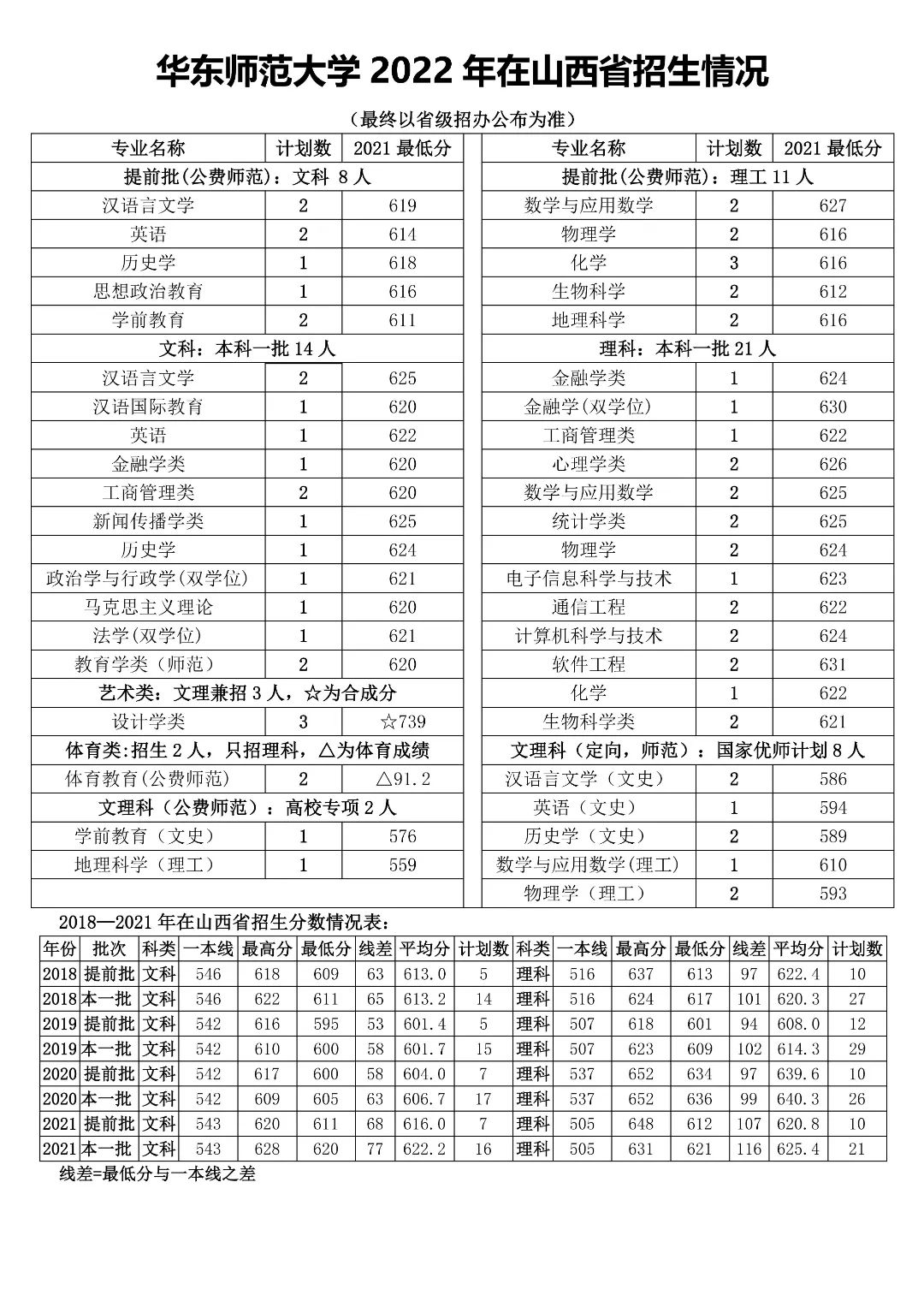 华东师范大学 2022 年在山西省招生情况

（最终以省级招办公布为准）

| 专业名称 | 计划数 | 2021 最低分 |
|---|---|---|
| 提前批(公费师范)：文科 8 人 | | |
| 汉语言文学 | 2 | 619 |
| 英语 | 2 | 614 |
| 历史学 | 1 | 618 |
| 思想政治教育 | 1 | 616 |
| 学前教育 | 2 | 611 |
| 文科：本科一批 14 人 | | |
| 汉语言文学 | 2 | 625 |
| 汉语国际教育 | 1 | 620 |
| 英语 | 1 | 622 |
| 金融学类 | 1 | 620 |
| 工商管理类 | 2 | 620 |
| 新闻传播学类 | 1 | 625 |
| 历史学 | 1 | 624 |
| 政治学与行政学(双学位) | 1 | 621 |
| 马克思主义理论 | 1 | 620 |
| 法学(双学位) | 1 | 621 |
| 教育学类（师范） | 2 | 620 |
| 艺术类：文理兼招 3 人，☆为合成分 | | |
| 设计学类 | 3 | ☆739 |
| 体育类:招生 2 人，只招理科，△为体育成绩 | | |
| 体育教育(公费师范) | 2 | △91.2 |
| 文理科（公费师范）：高校专项 2 人 | | |
| 学前教育（文史） | 1 | 576 |
| 地理科学（理工） | 1 | 559 |

| 专业名称 | 计划数 | 2021 最低分 |
|---|---|---|
| 提前批(公费师范)：理工 11 人 | | |
| 数学与应用数学 | 2 | 627 |
| 物理学 | 2 | 616 |
| 化学 | 3 | 616 |
| 生物科学 | 2 | 612 |
| 地理科学 | 2 | 616 |
| 理科：本科一批 21 人 | | |
| 金融学类 | 1 | 624 |
| 金融学(双学位) | 1 | 630 |
| 工商管理类 | 1 | 622 |
| 心理学类 | 2 | 626 |
| 数学与应用数学 | 2 | 625 |
| 统计学类 | 2 | 625 |
| 物理学 | 2 | 624 |
| 电子信息科学与技术 | 1 | 623 |
| 通信工程 | 2 | 622 |
| 计算机科学与技术 | 2 | 624 |
| 软件工程 | 2 | 631 |
| 化学 | 1 | 622 |
| 生物科学类 | 2 | 621 |
| 文理科（定向，师范）：国家优师计划 8 人 | | |
| 汉语言文学（文史） | 2 | 586 |
| 英语（文史） | 1 | 594 |
| 历史学（文史） | 2 | 589 |
| 数学与应用数学(理工) | 1 | 610 |
| 物理学（理工） | 2 | 593 |

2018—2021 年在山西省招生分数情况表：

| 年份 | 批次 | 科类 | 一本线 | 最高分 | 最低分 | 线差 | 平均分 | 计划数 | 科类 | 一本线 | 最高分 | 最低分 | 线差 | 平均分 | 计划数 |
|---|---|---|---|---|---|---|---|---|---|---|---|---|---|---|---|
| 2018 | 提前批 | 文科 | 546 | 618 | 609 | 63 | 613.0 | 5 | 理科 | 516 | 637 | 613 | 97 | 622.4 | 10 |
| 2018 | 本一批 | 文科 | 546 | 622 | 611 | 65 | 613.2 | 14 | 理科 | 516 | 624 | 617 | 101 | 620.3 | 27 |
| 2019 | 提前批 | 文科 | 542 | 616 | 595 | 53 | 601.4 | 5 | 理科 | 507 | 618 | 601 | 94 | 608.0 | 12 |
| 2019 | 本一批 | 文科 | 542 | 610 | 600 | 58 | 601.7 | 15 | 理科 | 507 | 623 | 609 | 102 | 614.3 | 29 |
| 2020 | 提前批 | 文科 | 542 | 617 | 600 | 58 | 604.0 | 7 | 理科 | 537 | 652 | 634 | 97 | 639.6 | 10 |
| 2020 | 本一批 | 文科 | 542 | 609 | 605 | 63 | 606.7 | 17 | 理科 | 537 | 652 | 636 | 99 | 640.3 | 26 |
| 2021 | 提前批 | 文科 | 543 | 620 | 611 | 68 | 616.0 | 7 | 理科 | 505 | 648 | 612 | 107 | 620.8 | 10 |
| 2021 | 本一批 | 文科 | 543 | 628 | 620 | 77 | 622.2 | 16 | 理科 | 505 | 631 | 621 | 116 | 625.4 | 21 |

线差=最低分与一本线之差